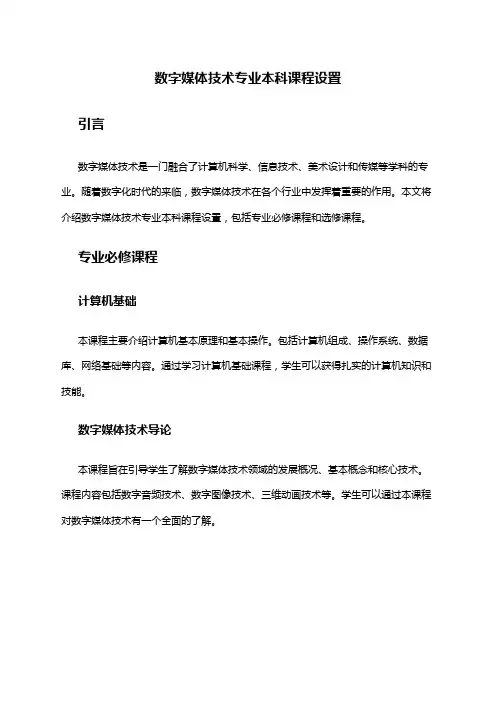 数字媒体技术专业本科课程设置

引言

数字媒体技术是一门融合了计算机科学、信息技术、美术设计和传媒等学科的专业。随着数字化时代的来临，数字媒体技术在各个行业中发挥着重要的作用。本文将介绍数字媒体技术专业本科课程设置，包括专业必修课程和选修课程。

专业必修课程

计算机基础

本课程主要介绍计算机基本原理和基本操作。包括计算机组成、操作系统、数据库、网络基础等内容。通过学习计算机基础课程，学生可以获得扎实的计算机知识和技能。

数字媒体技术导论

本课程旨在引导学生了解数字媒体技术领域的发展概况、基本概念和核心技术。课程内容包括数字音频技术、数字图像技术、三维动画技术等。学生可以通过本课程对数字媒体技术有一个全面的了解。